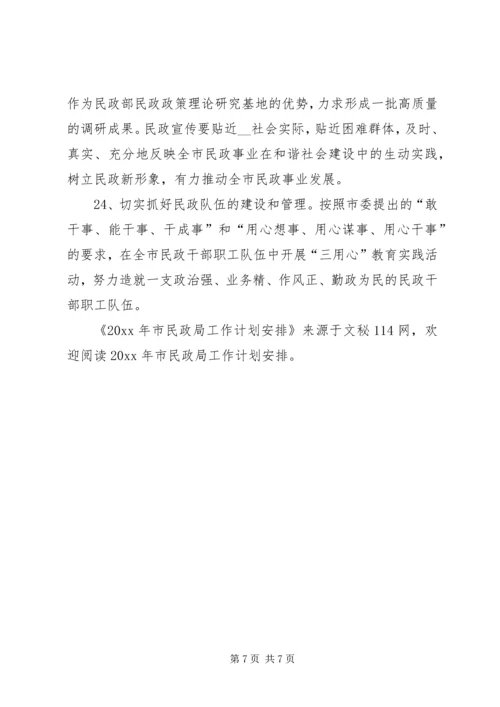 作为民政部民政政策理论研究基地的优势，力求形成一批高质量的调研成果。民政宣传要贴近__社会实际，贴近困难群体，及时、真实、充分地反映全市民政事业在和谐社会建设中的生动实践，树立民政新形象，有力推动全市民政事业发展。

24、切实抓好民政队伍的建设和管理。按照市委提出的“敢干事、能干事、干成事”和“用心想事、用心谋事、用心干事”的要求，在全市民政干部职工队伍中开展“三用心”教育实践活动，努力造就一支政治强、业务精、作风正、勤政为民的民政干部职工队伍。

《20xx 年市民政局工作计划安排》来源于文秘 114 网，欢迎阅读 20xx 年市民政局工作计划安排。

第 7 页 共 7 页